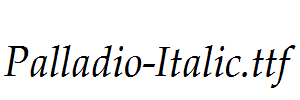 Palladio-Italic.ttf